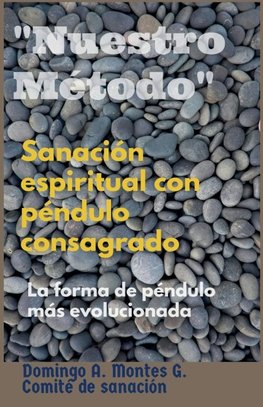 "Nuestro Método"

Sanación espiritual con péndulo consagrado

La forma de péndulo más evolucionada

Domingo A. Montes G.
Comité de sanación